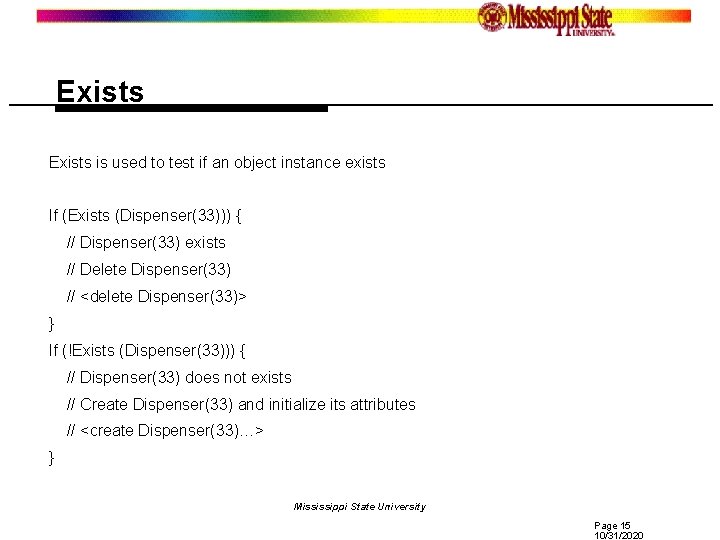 Mississippi State UNIVERSITY

Exists

Exists is used to test if an object instance exists

If (Exists (Dispenser(33))) {
// Dispenser(33) exists
// Delete Dispenser(33)
// <delete Dispenser(33)>
}
If (!Exists (Dispenser(33))) {
// Dispenser(33) does not exists
// Create Dispenser(33) and initialize its attributes
// <create Dispenser(33)…>
}

Mississippi State University

Page 15
10/31/2020